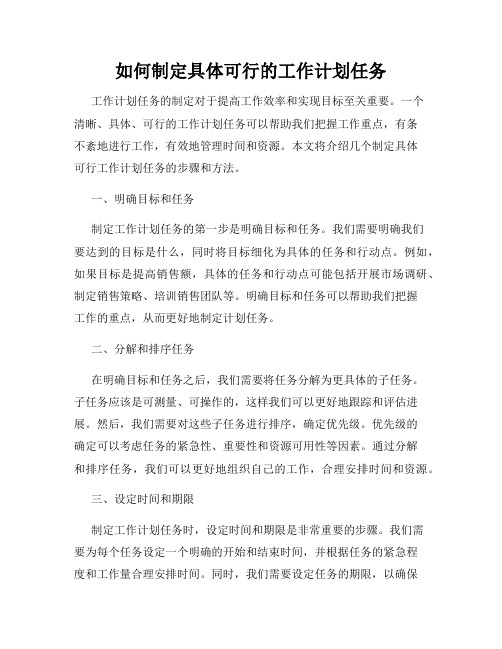 如何制定具体可行的工作计划任务

工作计划任务的制定对于提高工作效率和实现目标至关重要。一个清晰、具体、可行的工作计划任务可以帮助我们把握工作重点，有条不紊地进行工作，有效地管理时间和资源。本文将介绍几个制定具体可行工作计划任务的步骤和方法。

一、明确目标和任务

制定工作计划任务的第一步是明确目标和任务。我们需要明确我们要达到的目标是什么，同时将目标细化为具体的任务和行动点。例如，如果目标是提高销售额，具体的任务和行动点可能包括开展市场调研、制定销售策略、培训销售团队等。明确目标和任务可以帮助我们把握工作的重点，从而更好地制定计划任务。

二、分解和排序任务

在明确目标和任务之后，我们需要将任务分解为更具体的子任务。子任务应该是可测量、可操作的，这样我们可以更好地跟踪和评估进展。然后，我们需要对这些子任务进行排序，确定优先级。优先级的确定可以考虑任务的紧急性、重要性和资源可用性等因素。通过分解和排序任务，我们可以更好地组织自己的工作，合理安排时间和资源。

三、设定时间和期限

制定工作计划任务时，设定时间和期限是非常重要的步骤。我们需要为每个任务设定一个明确的开始和结束时间，并根据任务的紧急程度和工作量合理安排时间。同时，我们需要设定任务的期限，以确保